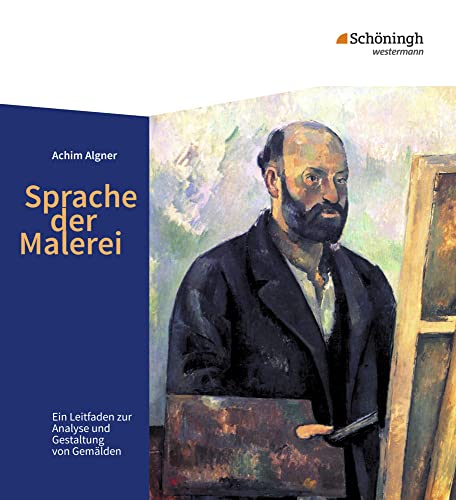 Schöningh
westermann

Achim Algner

Sprache der Malerei

Ein Leitfaden zur Analyse und Gestaltung von Gemälden